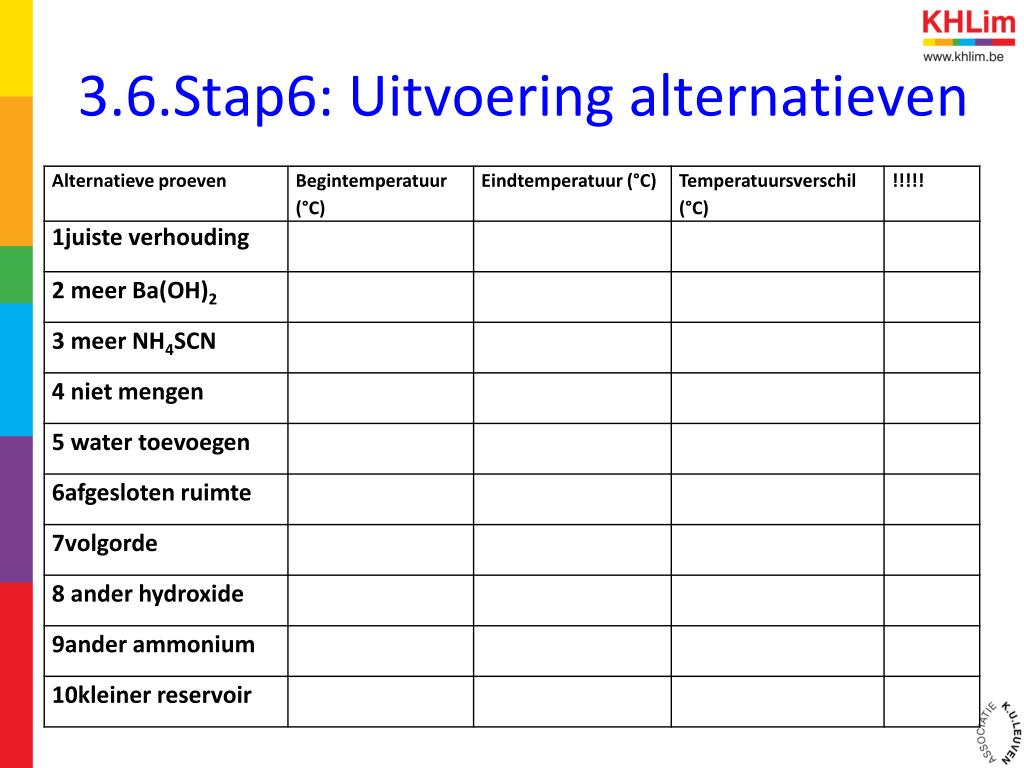 KHLim
www.khlim.be

3.6.Stap6: Uitvoering alternatieven

| Alternatieve proeven | Begintemperatuur (°C) | Eindtemperatuur (°C) | Temperatuursverschil (°C) | !!!!! |
|---|---|---|---|---|
| 1juiste verhouding | | | | |
| 2 meer $Ba(OH)_2$ | | | | |
| 3 meer $NH_4SCN$ | | | | |
| 4 niet mengen | | | | |
| 5 water toevoegen | | | | |
| 6afgesloten ruimte | | | | |
| 7volgorde | | | | |
| 8 ander hydroxide | | | | |
| 9ander ammonium | | | | |
| 10kleiner reservoir | | | | |

ASSOCIATIE K.U.LEUVEN